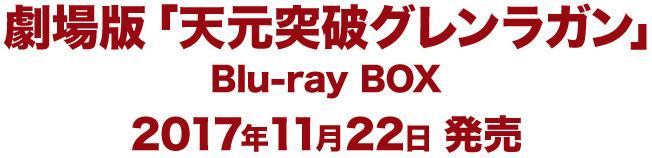 劇場版「天元突破グレンラガン」
Blu-ray BOX
2017年11月22日 発売